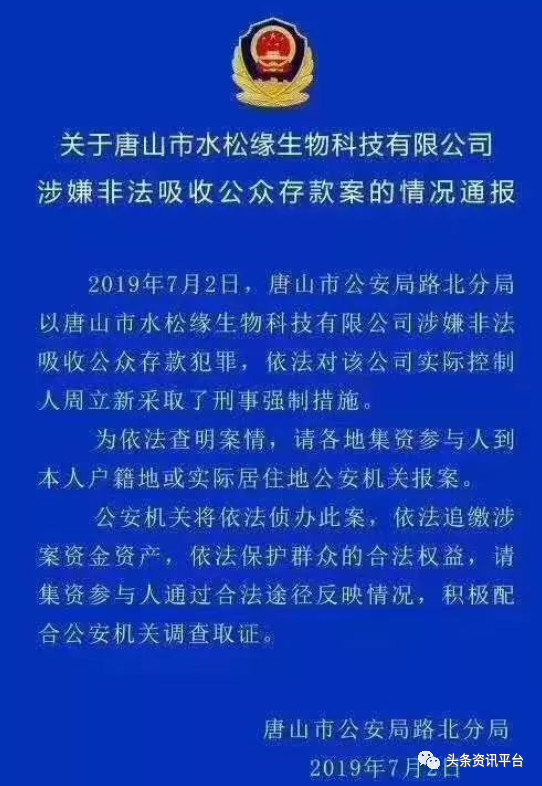 关于唐山市水松缘生物科技有限公司
涉嫌非法吸收公众存款案的情况通报

2019年7月2日，唐山市公安局路北分局以唐山市水松缘生物科技有限公司涉嫌非法吸收公众存款犯罪，依法对该公司实际控制人周立新采取了刑事强制措施。

为依法查明案情，请各地集资参与人到本人户籍地或实际居住地公安机关报案。

公安机关将依法侦办此案，依法追缴涉案资金资产，依法保护群众的合法权益，请集资参与人通过合法途径反映情况，积极配合公安机关调查取证。

唐山市公安局路北分局
2019年7月2日

头条资讯平台